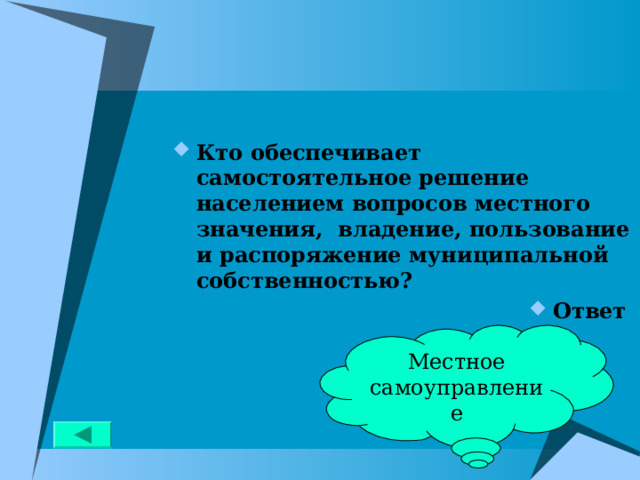 Кто обеспечивает самостоятельное решение населением вопросов местного значения, владение, пользование и распоряжение муниципальной собственностью?

Ответ

Местное самоуправление